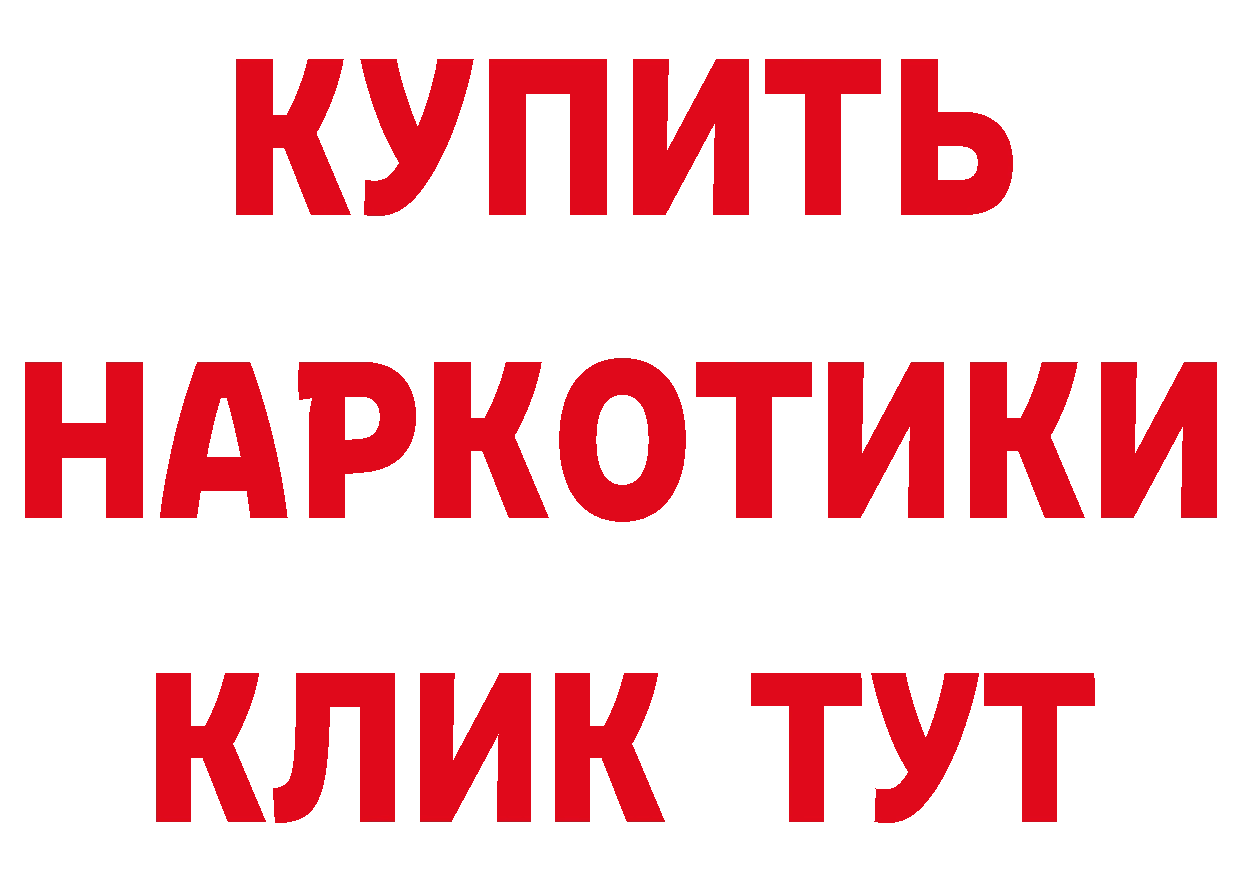 КУПИТЬ
НАРКОТИКИ
КЛИК ТУТ